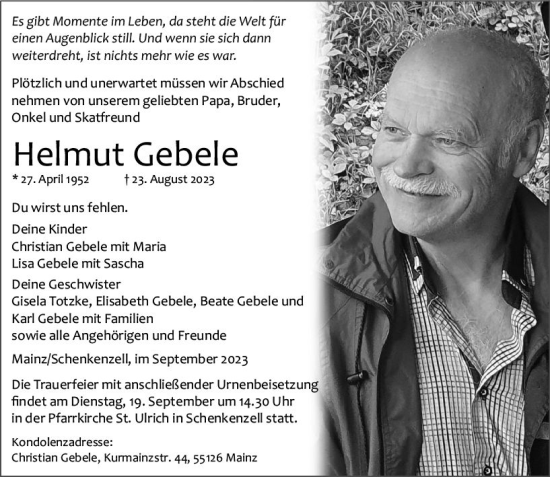 Es gibt Momente im Leben, da steht die Welt für einen Augenblick still. Und wenn sie sich dann weiterdreht, ist nichts mehr wie es war.

Plötzlich und unerwartet müssen wir Abschied nehmen von unserem geliebten Papa, Bruder, Onkel und Skatfreund

Helmut Gebele

* 27. April 1952 † 23. August 2023

Du wirst uns fehlen.

Deine Kinder
Christian Gebele mit Maria
Lisa Gebele mit Sascha

Deine Geschwister
Gisela Totzke, Elisabeth Gebele, Beate Gebele und Karl Gebele mit Familien
sowie alle Angehörigen und Freunde

Mainz/Schenkenzell, im September 2023

Die Trauerfeier mit anschließender Urnenbeisetzung findet am Dienstag, 19. September um 14.30 Uhr in der Pfarrkirche St. Ulrich in Schenkenzell statt.

Kondolenzadresse:
Christian Gebele, Kurmainzstr. 44, 55126 Mainz